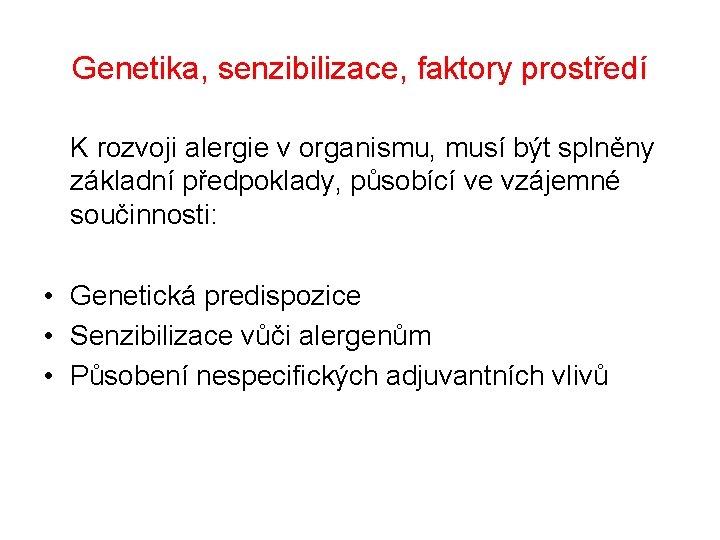 Genetika, senzibilizace, faktory prostředí

K rozvoji alergie v organismu, musí být splněny základní předpoklady, působící ve vzájemné součinnosti:

• Genetická predispozice
• Senzibilizace vůči alergenům
• Působení nespecifických adjuvantních vlivů